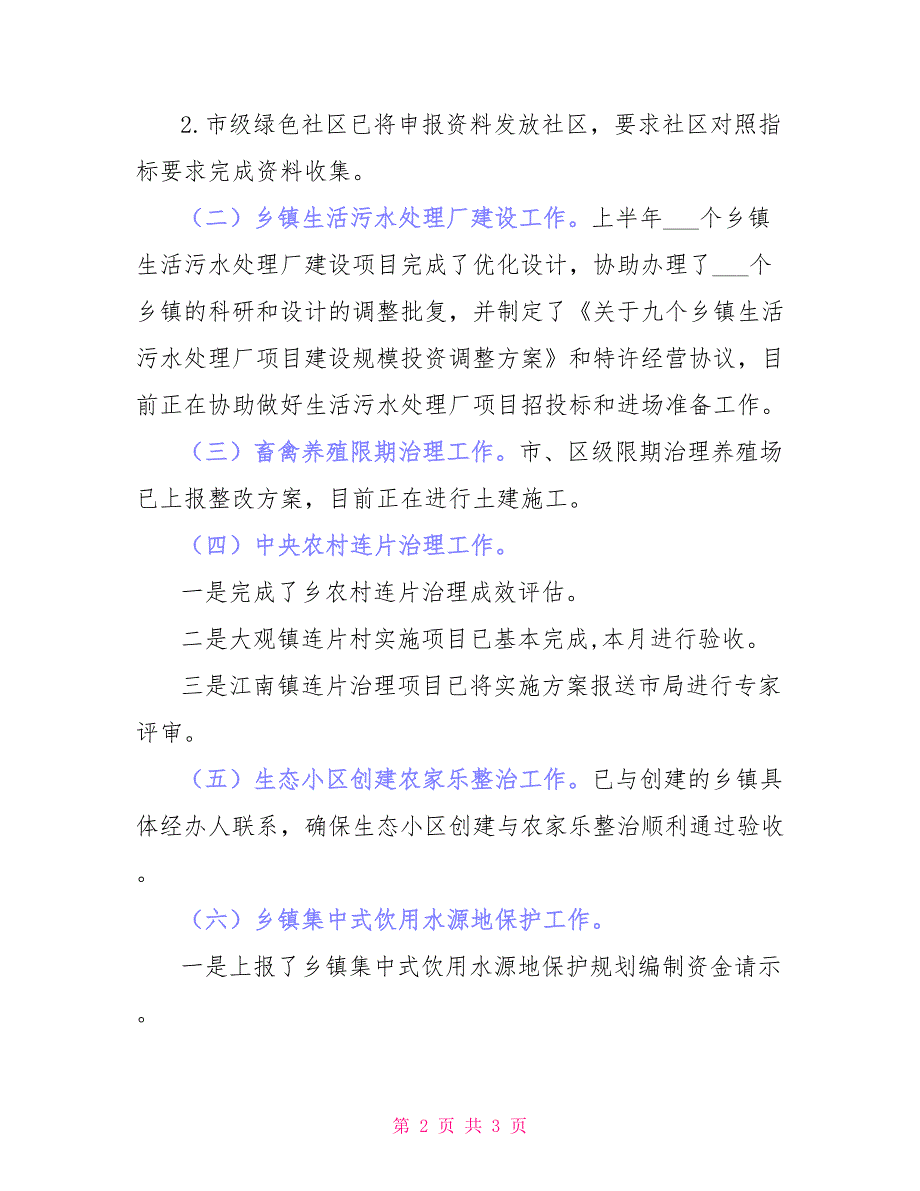 2.市级绿色社区已将申报资料发放社区，要求社区对照指标要求完成资料收集。

（二）乡镇生活污水处理厂建设工作。上半年___个乡镇生活污水处理厂建设项目完成了优化设计，协助办理了___个乡镇的科研和设计的调整批复，并制定了《关于九个乡镇生活污水处理厂项目建设规模投资调整方案》和特许经营协议，目前正在协助做好生活污水处理厂项目招投标和进场准备工作。

（三）畜禽养殖限期治理工作。市、区级限期治理养殖场已上报整改方案，目前正在进行土建施工。

（四）中央农村连片治理工作。

一是完成了乡农村连片治理成效评估。

二是大观镇连片村实施项目已基本完成,本月进行验收。

三是江南镇连片治理项目已将实施方案报送市局进行专家评审。

（五）生态小区创建农家乐整治工作。已与创建的乡镇具体经办人联系，确保生态小区创建与农家乐整治顺利通过验收。

（六）乡镇集中式饮用水源地保护工作。

一是上报了乡镇集中式饮用水源地保护规划编制资金请示。

第 2 页 共 3 页